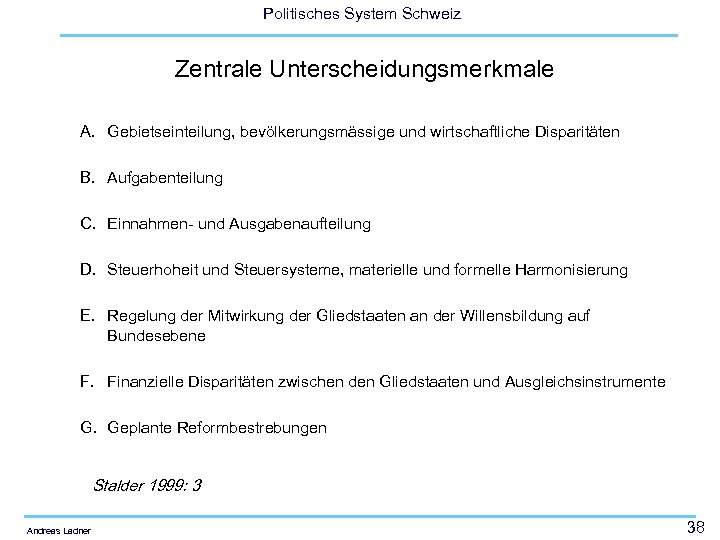 Politisches System Schweiz

Zentrale Unterscheidungsmerkmale

A. Gebietseinteilung, bevölkerungsmässige und wirtschaftliche Disparitäten

B. Aufgabenteilung

C. Einnahmen- und Ausgabenaufteilung

D. Steuerhoheit und Steuersysteme, materielle und formelle Harmonisierung

E. Regelung der Mitwirkung der Gliedstaaten an der Willensbildung auf Bundesebene

F. Finanzielle Disparitäten zwischen den Gliedstaaten und Ausgleichsinstrumente

G. Geplante Reformbestrebungen

Stalder 1999: 3

Andreas Ladner

38